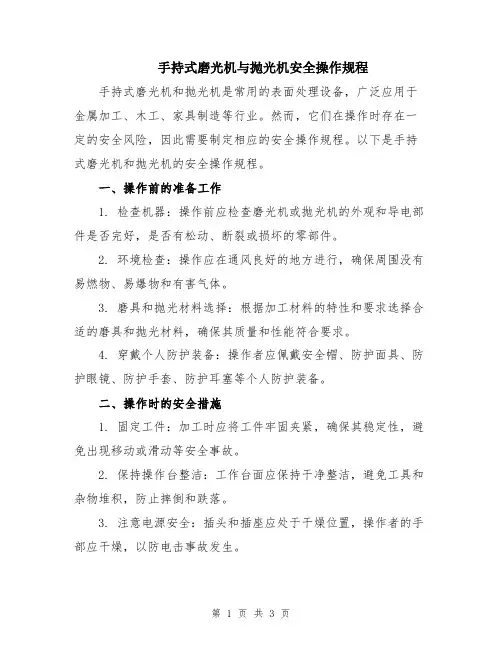 手持式磨光机与抛光机安全操作规程

手持式磨光机和抛光机是常用的表面处理设备，广泛应用于金属加工、木工、家具制造等行业。然而，它们在操作时存在一定的安全风险，因此需要制定相应的安全操作规程。以下是手持式磨光机和抛光机的安全操作规程。

一、操作前的准备工作

1. 检查机器：操作前应检查磨光机或抛光机的外观和导电部件是否完好，是否有松动、断裂或损坏的零部件。

2. 环境检查：操作应在通风良好的地方进行，确保周围没有易燃物、易爆物和有害气体。

3. 磨具和抛光材料选择：根据加工材料的特性和要求选择合适的磨具和抛光材料，确保其质量和性能符合要求。

4. 穿戴个人防护装备：操作者应佩戴安全帽、防护面具、防护眼镜、防护手套、防护耳塞等个人防护装备。

二、操作时的安全措施

1. 固定工件：加工时应将工件牢固夹紧，确保其稳定性，避免出现移动或滑动等安全事故。

2. 保持操作台整洁：工作台面应保持干净整洁，避免工具和杂物堆积，防止摔倒和跌落。

3. 注意电源安全：插头和插座应处于干燥位置，操作者的手部应干燥，以防电击事故发生。

第 1 页 共 3 页